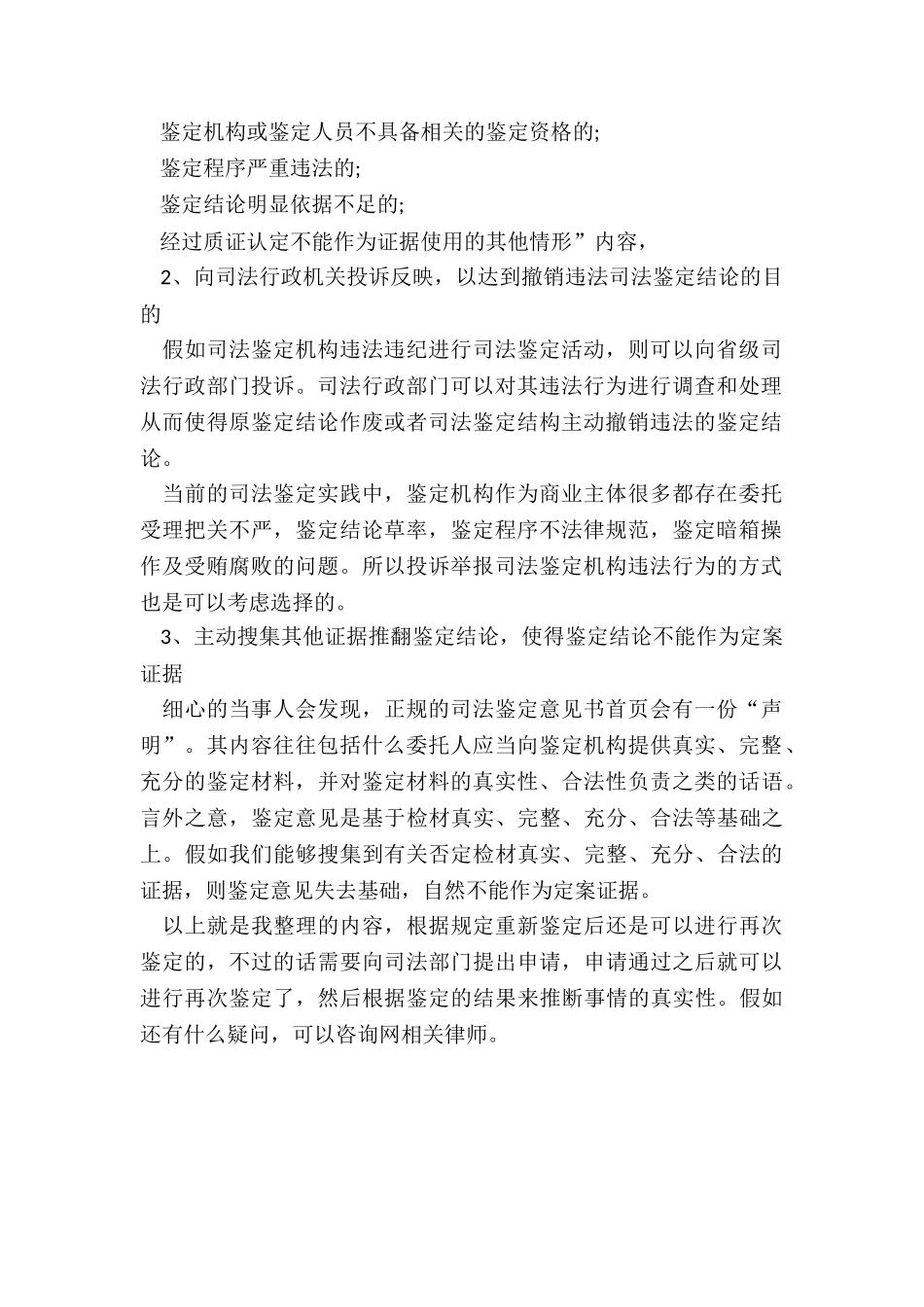 鉴定机构或鉴定人员不具备相关的鉴定资格的;

鉴定程序严重违法的;

鉴定结论明显依据不足的;

经过质证认定不能作为证据使用的其他情形”内容，

2、向司法行政机关投诉反映，以达到撤销违法司法鉴定结论的目的

假如司法鉴定机构违法违纪进行司法鉴定活动，则可以向省级司法行政部门投诉。司法行政部门可以对其违法行为进行调查和处理从而使得原鉴定结论作废或者司法鉴定结构主动撤销违法的鉴定结论。

当前的司法鉴定实践中，鉴定机构作为商业主体很多都存在委托受理把关不严，鉴定结论草率，鉴定程序不法律规范，鉴定暗箱操作及受贿腐败的问题。所以投诉举报司法鉴定机构违法行为的方式也是可以考虑选择的。

3、主动搜集其他证据推翻鉴定结论，使得鉴定结论不能作为定案证据

细心的当事人会发现，正规的司法鉴定意见书首页会有一份“声明”。其内容往往包括什么委托人应当向鉴定机构提供真实、完整、充分的鉴定材料，并对鉴定材料的真实性、合法性负责之类的话语。言外之意，鉴定意见是基于检材真实、完整、充分、合法等基础之上。假如我们能够搜集到有关否定检材真实、完整、充分、合法的证据，则鉴定意见失去基础，自然不能作为定案证据。

以上就是我整理的内容，根据规定重新鉴定后还是可以进行再次鉴定的，不过的话需要向司法部门提出申请，申请通过之后就可以进行再次鉴定了，然后根据鉴定的结果来推断事情的真实性。假如还有什么疑问，可以咨询网相关律师。